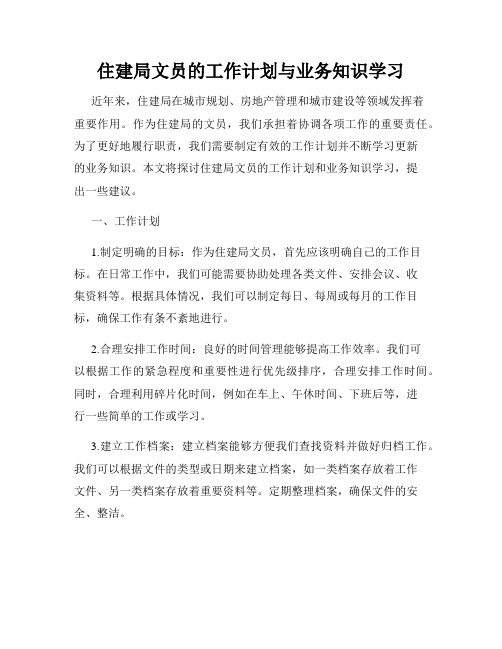 住建局文员的工作计划与业务知识学习

近年来，住建局在城市规划、房地产管理和城市建设等领域发挥着重要作用。作为住建局的文员，我们承担着协调各项工作的重要责任。为了更好地履行职责，我们需要制定有效的工作计划并不断学习更新的业务知识。本文将探讨住建局文员的工作计划和业务知识学习，提出一些建议。

一、工作计划

1.制定明确的目标：作为住建局文员，首先应该明确自己的工作目标。在日常工作中，我们可能需要协助处理各类文件、安排会议、收集资料等。根据具体情况，我们可以制定每日、每周或每月的工作目标，确保工作有条不紊地进行。

2.合理安排工作时间：良好的时间管理能够提高工作效率。我们可以根据工作的紧急程度和重要性进行优先级排序，合理安排工作时间。同时，合理利用碎片化时间，例如在车上、午休时间、下班后等，进行一些简单的工作或学习。

3.建立工作档案：建立档案能够方便我们查找资料并做好归档工作。我们可以根据文件的类型或日期来建立档案，如一类档案存放着工作文件、另一类档案存放着重要资料等。定期整理档案，确保文件的安全、整洁。